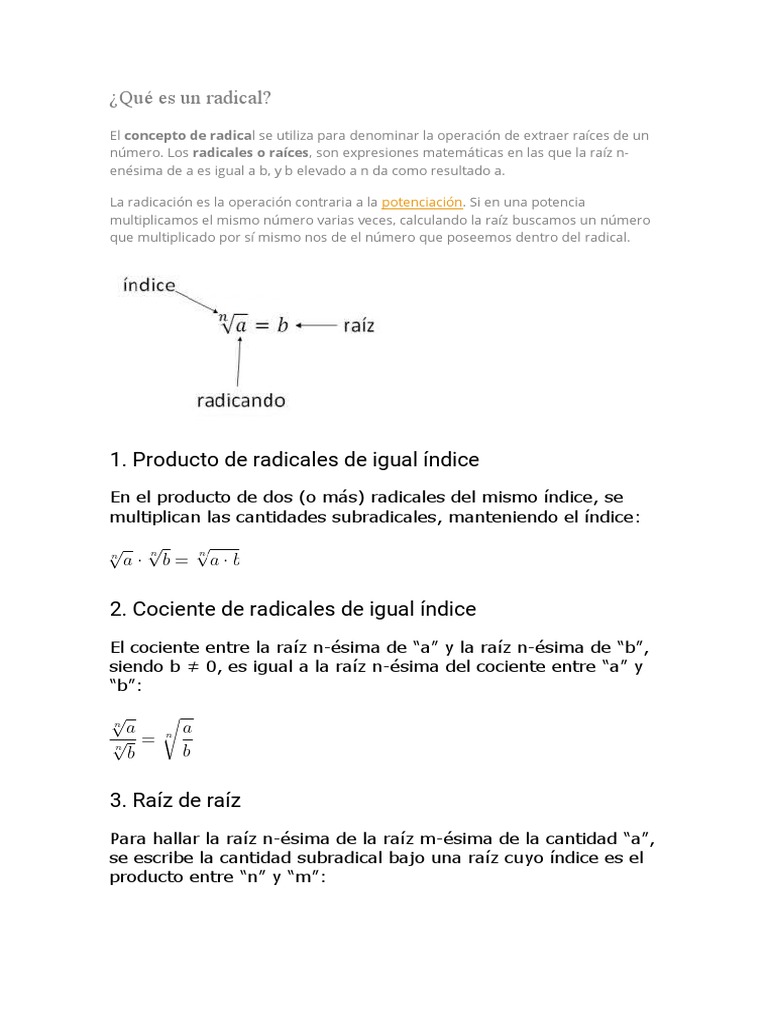 ¿Qué es un radical?

El concepto de radical se utiliza para denominar la operación de extraer raíces de un número. Los radicales o raíces, son expresiones matemáticas en las que la raíz n-enésima de a es igual a b, y b elevado a n da como resultado a.

La radicación es la operación contraria a la potenciación. Si en una potencia multiplicamos el mismo número varias veces, calculando la raíz buscamos un número que multiplicado por sí mismo nos de el número que poseemos dentro del radical.

índice

$\sqrt[n]{a} = b$

raíz

radicando

1. Producto de radicales de igual índice

En el producto de dos (o más) radicales del mismo índice, se multiplican las cantidades subradicales, manteniendo el índice:

$\sqrt[n]{a} \cdot \sqrt[n]{b} = \sqrt[n]{a \cdot b}$

2. Cociente de radicales de igual índice

El cociente entre la raíz n-ésima de “a” y la raíz n-ésima de “b”, siendo b ≠ 0, es igual a la raíz n-ésima del cociente entre “a” y “b”:

$\frac{\sqrt[n]{a}}{\sqrt[n]{b}} = \sqrt[n]{\frac{a}{b}}$

3. Raíz de raíz

Para hallar la raíz n-ésima de la raíz m-ésima de la cantidad “a”, se escribe la cantidad subradical bajo una raíz cuyo índice es el producto entre “n” y “m”: